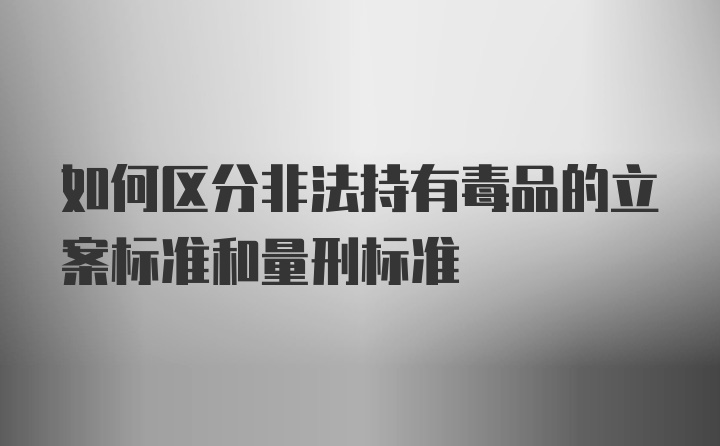 如何区分非法持有毒品的立案标准和量刑标准